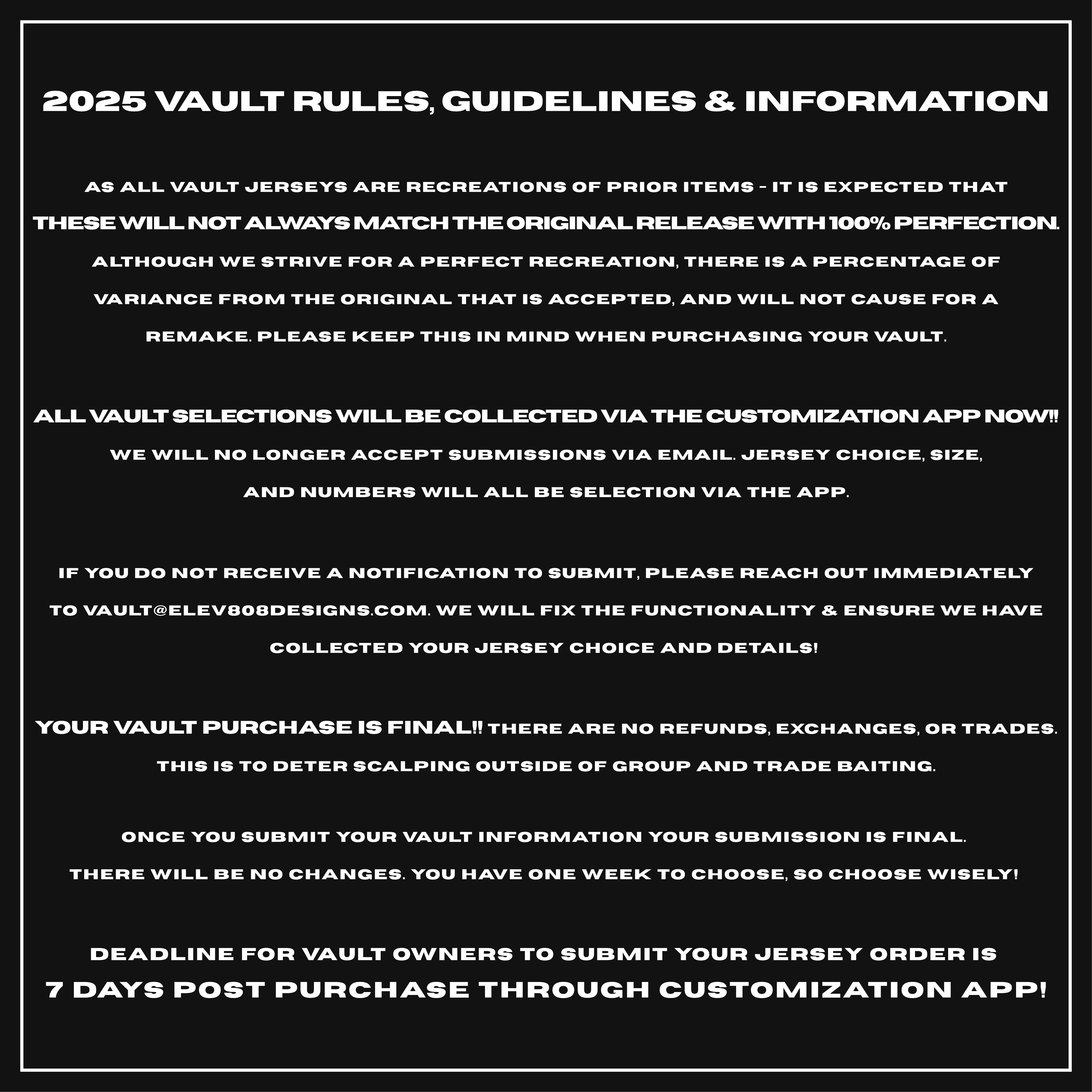 2025 VAULT RULES, GUIDELINES & INFORMATION

AS ALL VAULT JERSEYS ARE RECREATIONS OF PRIOR ITEMS - IT IS EXPECTED THAT THESE WILL NOT ALWAYS MATCH THE ORIGINAL RELEASE WITH 100% PERFECTION. ALTHOUGH WE STRIVE FOR A PERFECT RECREATION, THERE IS A PERCENTAGE OF VARIANCE FROM THE ORIGINAL THAT IS ACCEPTED, AND WILL NOT CAUSE FOR A REMAKE. PLEASE KEEP THIS IN MIND WHEN PURCHASING YOUR VAULT.

ALL VAULT SELECTIONS WILL BE COLLECTED VIA THE CUSTOMIZATION APP NOW!! WE WILL NO LONGER ACCEPT SUBMISSIONS VIA EMAIL. JERSEY CHOICE, SIZE, AND NUMBERS WILL ALL BE SELECTION VIA THE APP.

IF YOU DO NOT RECEIVE A NOTIFICATION TO SUBMIT, PLEASE REACH OUT IMMEDIATELY TO VAULT@ELEV808DESIGNS.COM. WE WILL FIX THE FUNCTIONALITY & ENSURE WE HAVE COLLECTED YOUR JERSEY CHOICE AND DETAILS!

YOUR VAULT PURCHASE IS FINAL!! THERE ARE NO REFUNDS, EXCHANGES, OR TRADES. THIS IS TO DETER SCALPING OUTSIDE OF GROUP AND TRADE BAITING.

ONCE YOU SUBMIT YOUR VAULT INFORMATION YOUR SUBMISSION IS FINAL. THERE WILL BE NO CHANGES. YOU HAVE ONE WEEK TO CHOOSE, SO CHOOSE WISELY!

DEADLINE FOR VAULT OWNERS TO SUBMIT YOUR JERSEY ORDER IS
7 DAYS POST PURCHASE THROUGH CUSTOMIZATION APP!